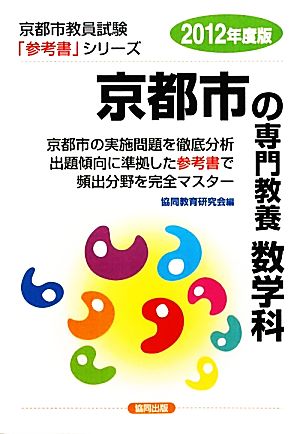 京都市教員試験
「参考書」シリーズ

2012年度版

京都市の専門教養 数学科

京都市の実施問題を徹底分析
出題傾向に準拠した参考書で
頻出分野を完全マスター

協同教育研究会編

協同出版